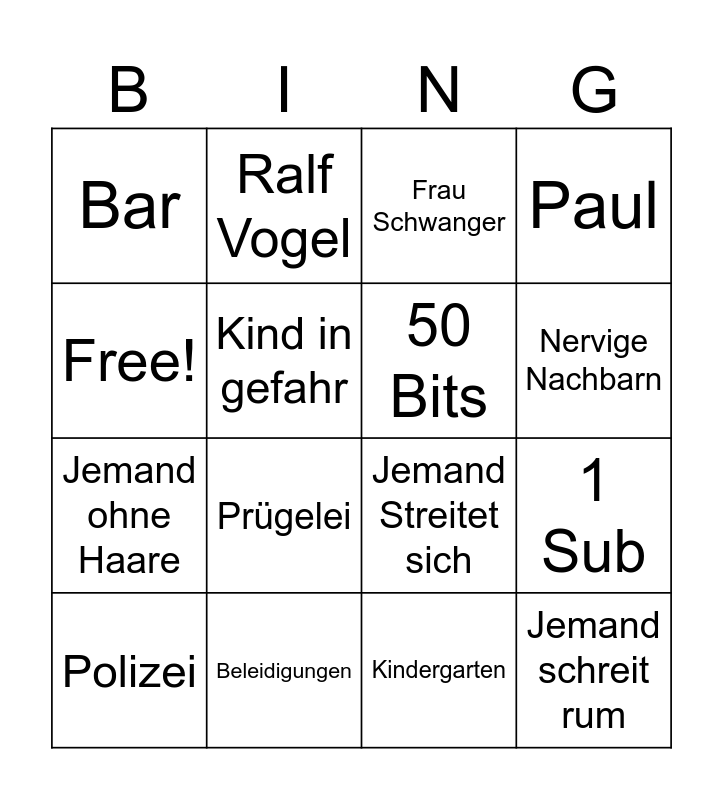 | B | I | N | G |
|---|---|---|---|
| Bar | Ralf Vogel | Frau Schwanger | Paul |
| Free! | Kind in gefahr | 50 Bits | Nervige Nachbarn |
| Jemand ohne Haare | Prügelei | Jemand Streitet sich | 1 Sub |
| Polizei | Beleidigungen | Kindergarten | Jemand schreit rum |